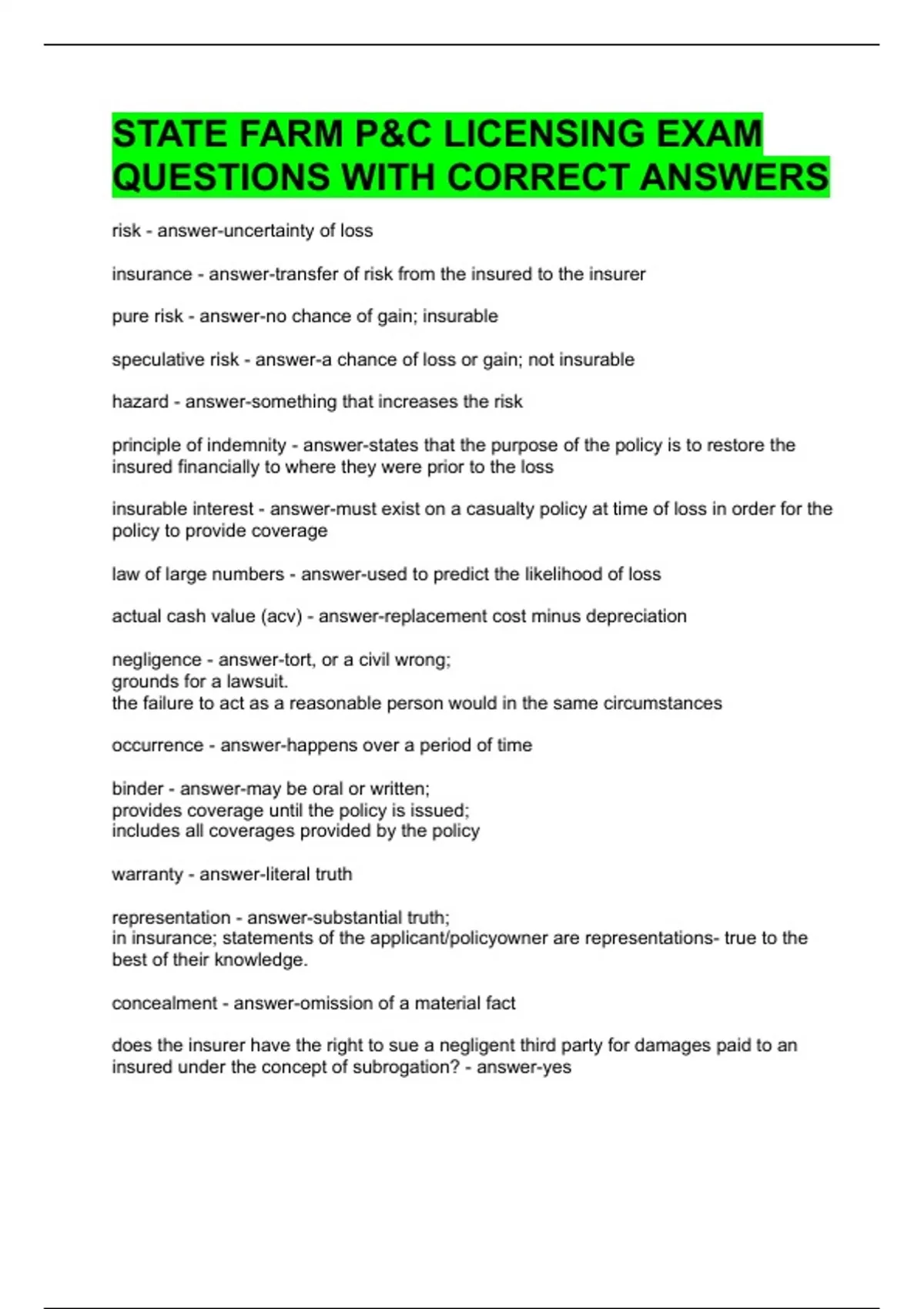 STATE FARM P&C LICENSING EXAM QUESTIONS WITH CORRECT ANSWERS

risk - answer-uncertainty of loss

insurance - answer-transfer of risk from the insured to the insurer

pure risk - answer-no chance of gain; insurable

speculative risk - answer-a chance of loss or gain; not insurable

hazard - answer-something that increases the risk

principle of indemnity - answer-states that the purpose of the policy is to restore the insured financially to where they were prior to the loss

insurable interest - answer-must exist on a casualty policy at time of loss in order for the policy to provide coverage

law of large numbers - answer-used to predict the likelihood of loss

actual cash value (acv) - answer-replacement cost minus depreciation

negligence - answer-tort, or a civil wrong;
grounds for a lawsuit.
the failure to act as a reasonable person would in the same circumstances

occurrence - answer-happens over a period of time

binder - answer-may be oral or written;
provides coverage until the policy is issued;
includes all coverages provided by the policy

warranty - answer-literal truth

representation - answer-substantial truth;
in insurance; statements of the applicant/policyowner are representations- true to the best of their knowledge.

concealment - answer-omission of a material fact

does the insurer have the right to sue a negligent third party for damages paid to an insured under the concept of subrogation? - answer-yes